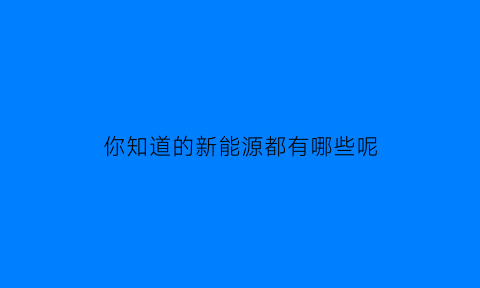 你知道的新能源都有哪些呢